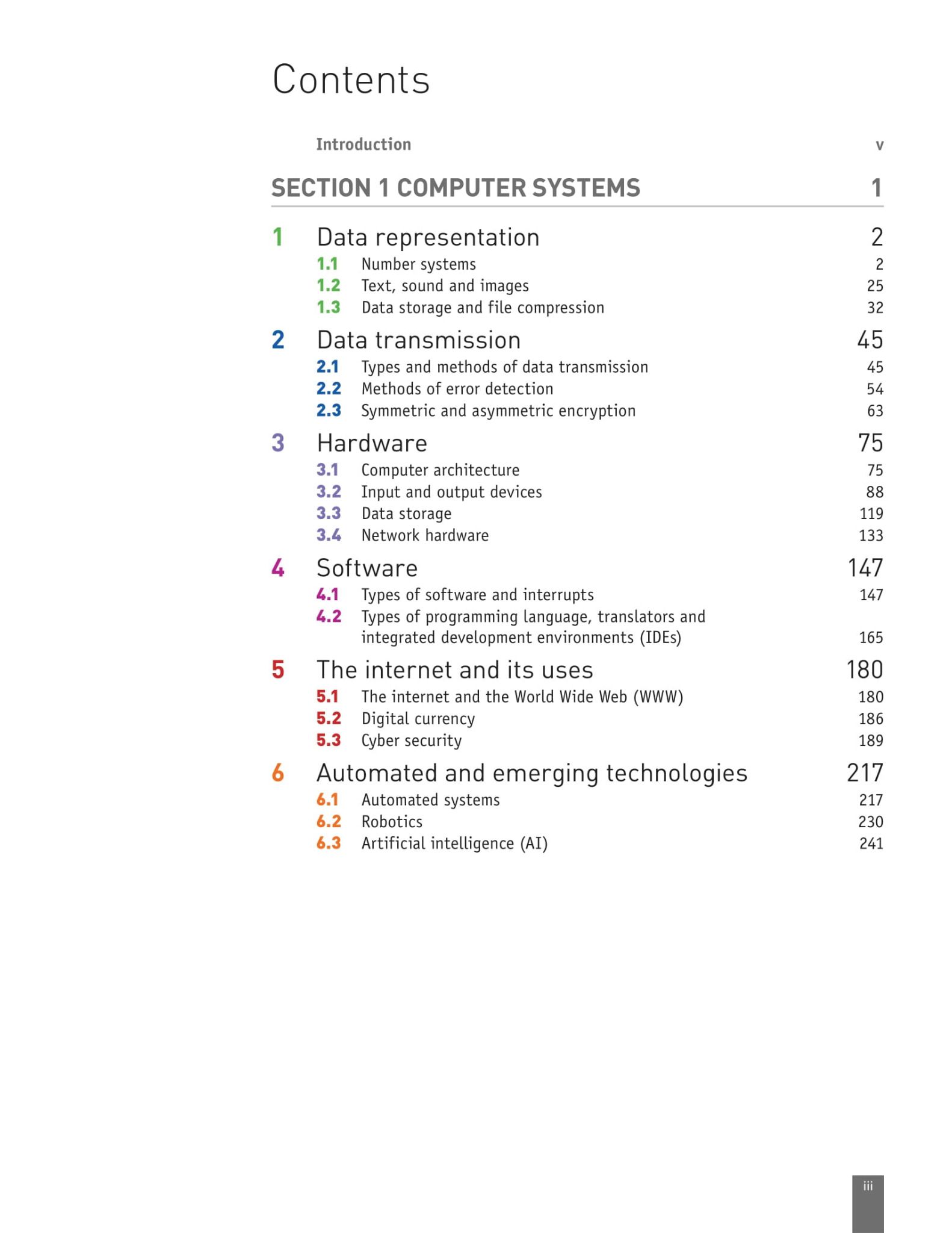 Contents

Introduction v

SECTION 1 COMPUTER SYSTEMS 1

1 Data representation 2
1.1 Number systems 2
1.2 Text, sound and images 25
1.3 Data storage and file compression 32

2 Data transmission 45
2.1 Types and methods of data transmission 45
2.2 Methods of error detection 54
2.3 Symmetric and asymmetric encryption 63

3 Hardware 75
3.1 Computer architecture 75
3.2 Input and output devices 88
3.3 Data storage 119
3.4 Network hardware 133

4 Software 147
4.1 Types of software and interrupts 147
4.2 Types of programming language, translators and integrated development environments (IDEs) 165

5 The internet and its uses 180
5.1 The internet and the World Wide Web (WWW) 180
5.2 Digital currency 186
5.3 Cyber security 189

6 Automated and emerging technologies 217
6.1 Automated systems 217
6.2 Robotics 230
6.3 Artificial intelligence (AI) 241

iii